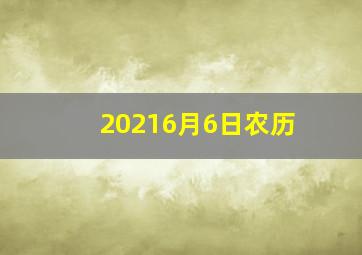 20216月6日农历